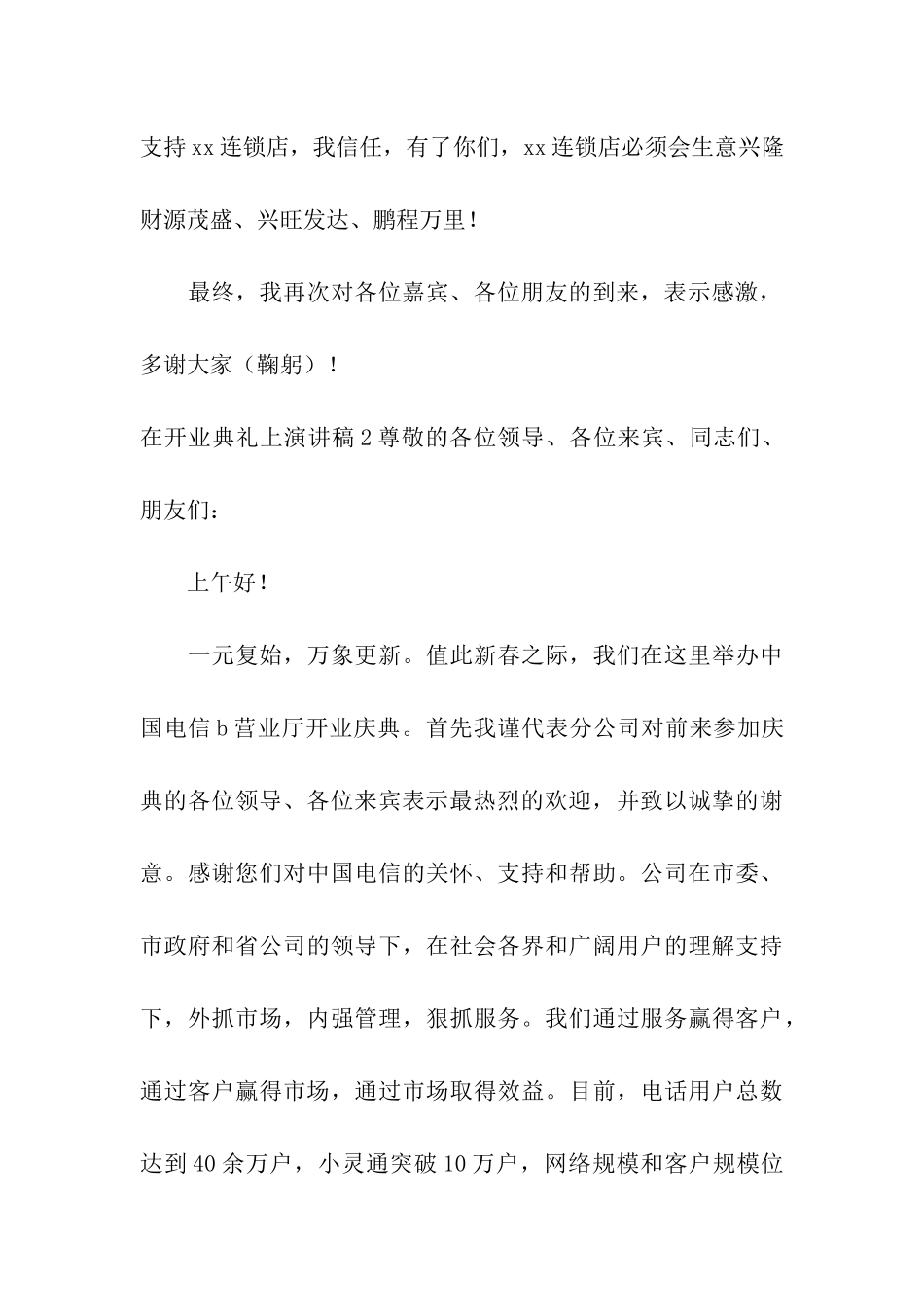 支持xx连锁店，我信任，有了你们，xx连锁店必须会生意兴隆财源茂盛、兴旺发达、鹏程万里！

最终，我再次对各位嘉宾、各位朋友的到来，表示感激，多谢大家（鞠躬）！

在开业典礼上演讲稿2尊敬的各位领导、各位来宾、同志们、朋友们：

上午好！

一元复始，万象更新。值此新春之际，我们在这里举办中国电信b营业厅开业庆典。首先我谨代表分公司对前来参加庆典的各位领导、各位来宾表示最热烈的欢迎，并致以诚挚的谢意。感谢您们对中国电信的关怀、支持和帮助。公司在市委、市政府和省公司的领导下，在社会各界和广阔用户的理解支持下，外抓市场，内强管理，狠抓服务。我们通过服务赢得客户，通过客户赢得市场，通过市场取得效益。目前，电话用户总数达到40余万户，小灵通突破10万户，网络规模和客户规模位